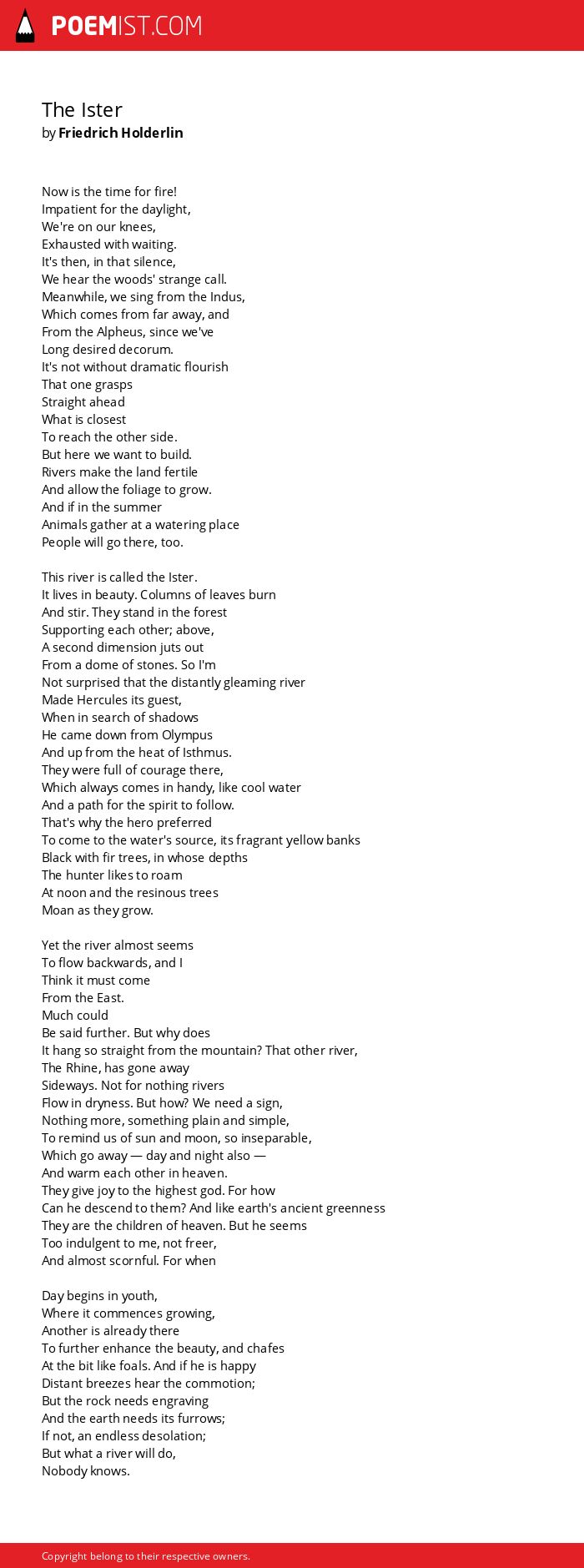 POEMIST.COM

The Ister
by Friedrich Holderlin

Now is the time for fire!
Impatient for the daylight,
We're on our knees,
Exhausted with waiting.
It's then, in that silence,
We hear the woods' strange call.
Meanwhile, we sing from the Indus,
Which comes from far away, and
From the Alpheus, since we've
Long desired decorum.
It's not without dramatic flourish
That one grasps
Straight ahead
What is closest
To reach the other side.
But here we want to build.
Rivers make the land fertile
And allow the foliage to grow.
And if in the summer
Animals gather at a watering place
People will go there, too.

This river is called the Ister.
It lives in beauty. Columns of leaves burn
And stir. They stand in the forest
Supporting each other; above,
A second dimension juts out
From a dome of stones. So I'm
Not surprised that the distantly gleaming river
Made Hercules its guest,
When in search of shadows
He came down from Olympus
And up from the heat of Isthmus.
They were full of courage there,
Which always comes in handy, like cool water
And a path for the spirit to follow.
That's why the hero preferred
To come to the water's source, its fragrant yellow banks
Black with fir trees, in whose depths
The hunter likes to roam
At noon and the resinous trees
Moan as they grow.

Yet the river almost seems
To flow backwards, and I
Think it must come
From the East.
Much could
Be said further. But why does
It hang so straight from the mountain? That other river,
The Rhine, has gone away
Sideways. Not for nothing rivers
Flow in dryness. But how? We need a sign,
Nothing more, something plain and simple,
To remind us of sun and moon, so inseparable,
Which go away — day and night also —
And warm each other in heaven.
They give joy to the highest god. For how
Can he descend to them? And like earth's ancient greenness
They are the children of heaven. But he seems
Too indulgent to me, not freer,
And almost scornful. For when

Day begins in youth,
Where it commences growing,
Another is already there
To further enhance the beauty, and chafes
At the bit like foals. And if he is happy
Distant breezes hear the commotion;
But the rock needs engraving
And the earth needs its furrows;
If not, an endless desolation;
But what a river will do,
Nobody knows.

Copyright belong to their respective owners.